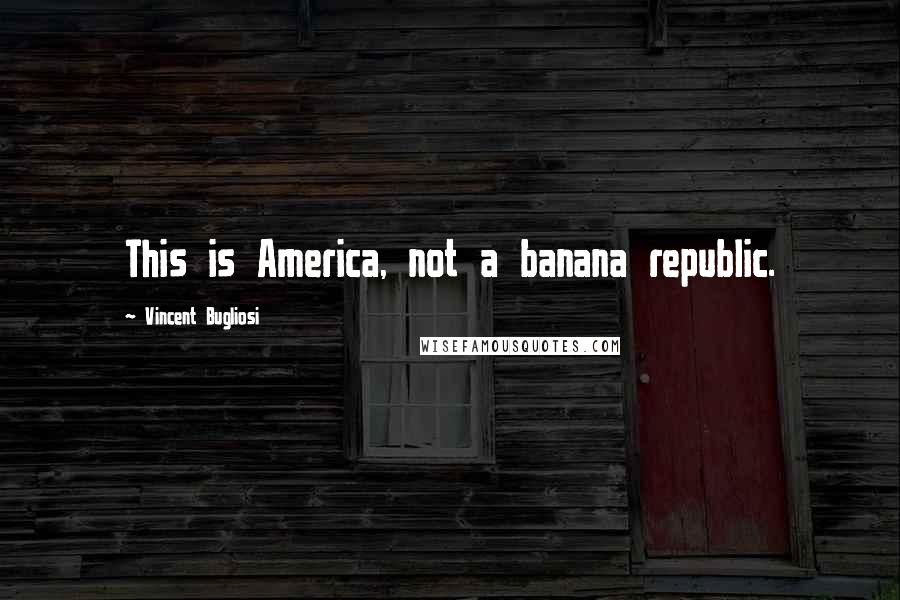 This is America, not a banana republic.

~ Vincent Bugliosi

WISEFAMOUSQUOTES.COM